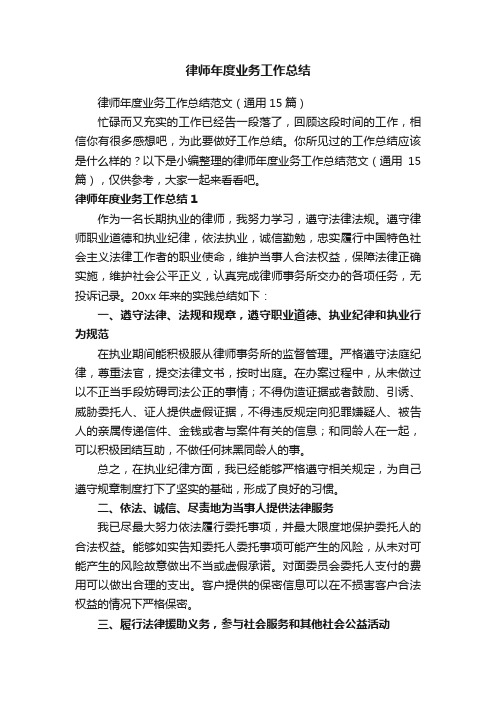 律师年度业务工作总结

律师年度业务工作总结范文（通用 15 篇）

忙碌而又充实的工作已经告一段落了，回顾这段时间的工作，相信你有很多感想吧，为此要做好工作总结。你所见过的工作总结应该是什么样的？以下是小编整理的律师年度业务工作总结范文（通用 15 篇），仅供参考，大家一起来看看吧。

律师年度业务工作总结 1

作为一名长期执业的律师，我努力学习，遵守法律法规。遵守律师职业道德和执业纪律，依法执业，诚信勤勉，忠实履行中国特色社会主义法律工作者的职业使命，维护当事人合法权益，保障法律正确实施，维护社会公平正义，认真完成律师事务所交办的各项任务，无投诉记录。20xx 年来的实践总结如下：

一、遵守法律、法规和规章，遵守职业道德、执业纪律和执业行为规范

在执业期间能积极服从律师事务所的监督管理。严格遵守法庭纪律，尊重法官，提交法律文书，按时出庭。在办案过程中，从未做过以不正当手段妨碍司法公正的事情；不得伪造证据或者鼓励、引诱、威胁委托人、证人提供虚假证据，不得违反规定向犯罪嫌疑人、被告人的亲属传递信件、金钱或者与案件有关的信息；和同龄人在一起，可以积极团结互助，不做任何抹黑同龄人的事。

总之，在执业纪律方面，我已经能够严格遵守相关规定，为自己遵守规章制度打下了坚实的基础，形成了良好的习惯。

二、依法、诚信、尽责地为当事人提供法律服务

我已尽最大努力依法履行委托事项，并最大限度地保护委托人的合法权益。能够如实告知委托人委托事项可能产生的风险，从未对可能产生的风险故意做出不当或虚假承诺。对面委员会委托人支付的费用可以做出合理的支出。客户提供的保密信息可以在不损害客户合法权益的情况下严格保密。

三、履行法律援助义务，参与社会服务和其他社会公益活动